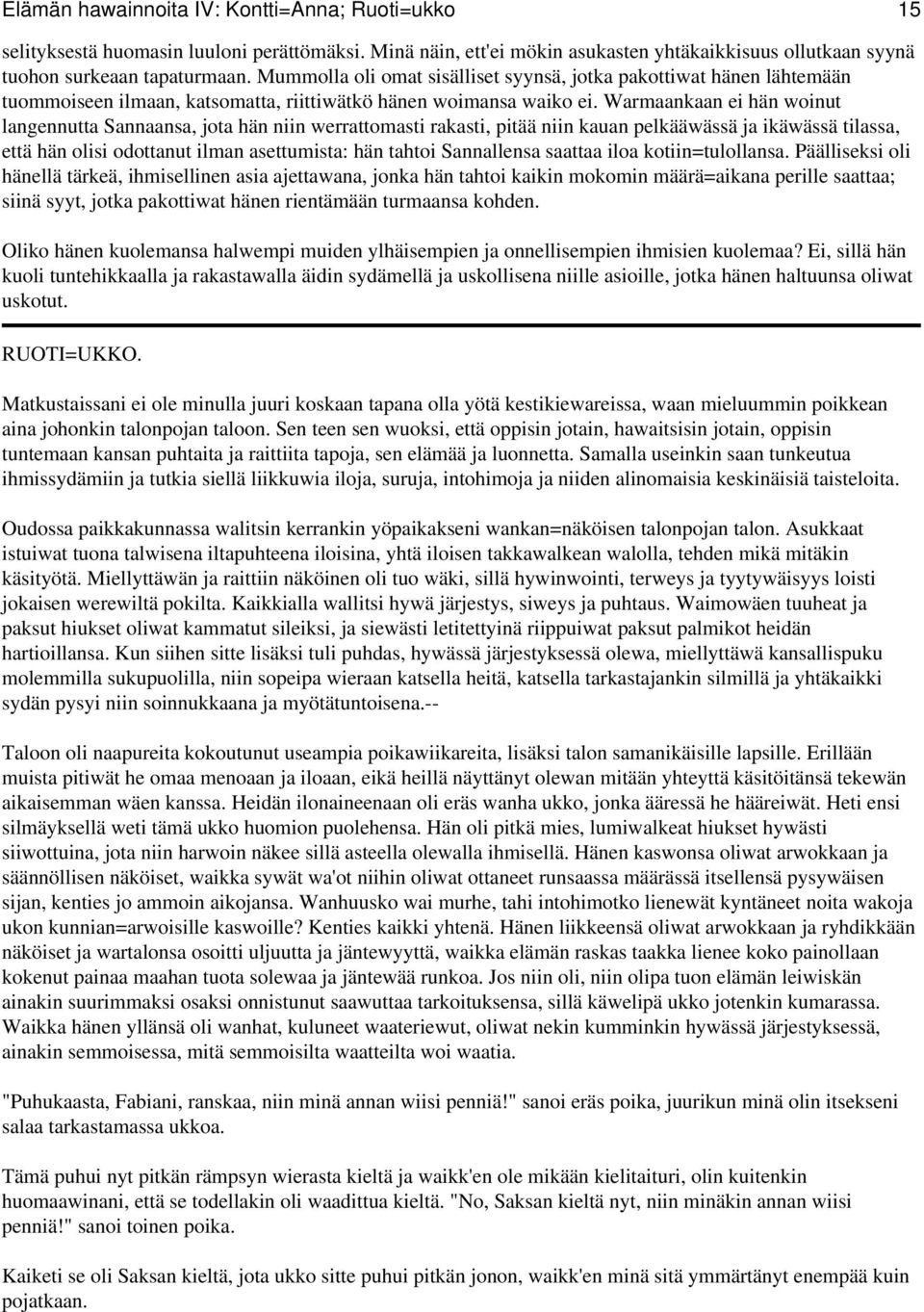 Elämän hawainnoita IV: Kontti=Anna; Ruoti=ukko 15

selityksestä huomasin luuloni perättömäksi. Minä näin, ett'ei mökin asukasten yhtäkaikkisuus ollutkaan syynä tuohon surkeaan tapaturmaan. Mummolla oli omat sisälliset syynsä, jotka pakottiwat hänen lähtemään tuommoiseen ilmaan, katsomatta, riittiwätkö hänen woimansa waiko ei. Warmaankaan ei hän woinut langennutta Sannaansa, jota hän niin werrattomasti rakasti, pitää niin kauan pelkääwässä ja ikäwässä tilassa, että hän olisi odottanut ilman asettumista: hän tahtoi Sannallensa saattaa iloa kotiin=tulollansa. Päälliseksi oli hänellä tärkeä, ihmisellinen asia ajettawana, jonka hän tahtoi kaikin mokomin määrä=aikana perille saattaa; siinä syyt, jotka pakottiwat hänen rientämään turmaansa kohden.

Oliko hänen kuolemansa halwempi muiden ylhäisempien ja onnellisempien ihmisien kuolemaa? Ei, sillä hän kuoli tuntehikkaalla ja rakastawalla äidin sydämellä ja uskollisena niille asioille, jotka hänen haltuunsa oliwat uskotut.

RUOTI=UKKO.

Matkustaissani ei ole minulla juuri koskaan tapana olla yötä kestikiewareissa, waan mieluummin poikkean aina johonkin talonpojan taloon. Sen teen sen wuoksi, että oppisin jotain, hawaitsisin jotain, oppisin tuntemaan kansan puhtaita ja raittiita tapoja, sen elämää ja luonnetta. Samalla useinkin saan tunkeutua ihmissydämiin ja tutkia siellä liikkuwia iloja, suruja, intohimoja ja niiden alinomaisia keskinäisiä taisteloita.

Oudossa paikkakunnassa walitsin kerrankin yöpaikakseni wankan=näköisen talonpojan talon. Asukkaat istuiwat tuona talwisena iltapuhteena iloisina, yhtä iloisen takkawalkean walolla, tehden mikä mitäkin käsityötä. Miellyttäwän ja raittiin näköinen oli tuo wäki, sillä hywinwointi, terweys ja tyytywäisyys loisti jokaisen werewiltä pokilta. Kaikkialla wallitsi hywä järjestys, siweys ja puhtaus. Waimowäen tuuheat ja paksut hiukset oliwat kammatut sileiksi, ja siewästi letitettyinä riippuiwat paksut palmikot heidän hartioillansa. Kun siihen sitte lisäksi tuli puhdas, hywässä järjestyksessä olewa, miellyttäwä kansallispuku molemmilla sukupuolilla, niin sopeipa wieraan katsella heitä, katsella tarkastajankin silmillä ja yhtäkaikki sydän pysyi niin soinnukkaana ja myötätuntoisena.--

Taloon oli naapureita kokoutunut useampia poikawiikareita, lisäksi talon samanikäisille lapsille. Erillään muista pitiwät he omaa menoaan ja iloaan, eikä heillä näyttänyt olewan mitään yhteyttä käsitöitänsä tekewän aikaisemman wäen kanssa. Heidän ilonaineenaan oli eräs wanha ukko, jonka ääressä he hääreiwät. Heti ensi silmäyksellä weti tämä ukko huomion puolehensa. Hän oli pitkä mies, lumiwalkeat hiukset hywästi siiwottuina, jota niin harwoin näkee sillä asteella olewalla ihmisellä. Hänen kaswonsa oliwat arwokkaan ja säännöllisen näköiset, waikka sywät wa'ot niihin oliwat ottaneet runsaassa määrässä itsellensä pysywäisen sijan, kenties jo ammoin aikojansa. Wanhuusko wai murhe, tahi intohimotko lienewät kyntäneet noita wakoja ukon kunnian=arwoisille kaswoille? Kenties kaikki yhtenä. Hänen liikkeensä oliwat arwokkaan ja ryhdikkään näköiset ja wartalonsa osoitti uljuutta ja jäntewyyttä, waikka elämän raskas taakka lienee koko painollaan kokenut painaa maahan tuota solewaa ja jäntewää runkoa. Jos niin oli, niin olipa tuon elämän leiwiskän ainakin suurimmaksi osaksi onnistunut saawuttaa tarkoituksensa, sillä käwelipä ukko jotenkin kumarassa. Waikka hänen yllänsä oli wanhat, kuluneet waateriewut, oliwat nekin kumminkin hywässä järjestyksessä, ainakin semmoisessa, mitä semmoisilta waatteilta woi waatia.

"Puhukaasta, Fabiani, ranskaa, niin minä annan wiisi penniä!" sanoi eräs poika, juurikun minä olin itsekseni salaa tarkastamassa ukkoa.

Tämä puhui nyt pitkän rämpsyn wierasta kieltä ja waikk'en ole mikään kielitaituri, olin kuitenkin huomaawinani, että se todellakin oli waadittua kieltä. "No, Saksan kieltä nyt, niin minäkin annan wiisi penniä!" sanoi toinen poika.

Kaiketi se oli Saksan kieltä, jota ukko sitte puhui pitkän jonon, waikk'en minä sitä ymmärtänyt enempää kuin pojatkaan.